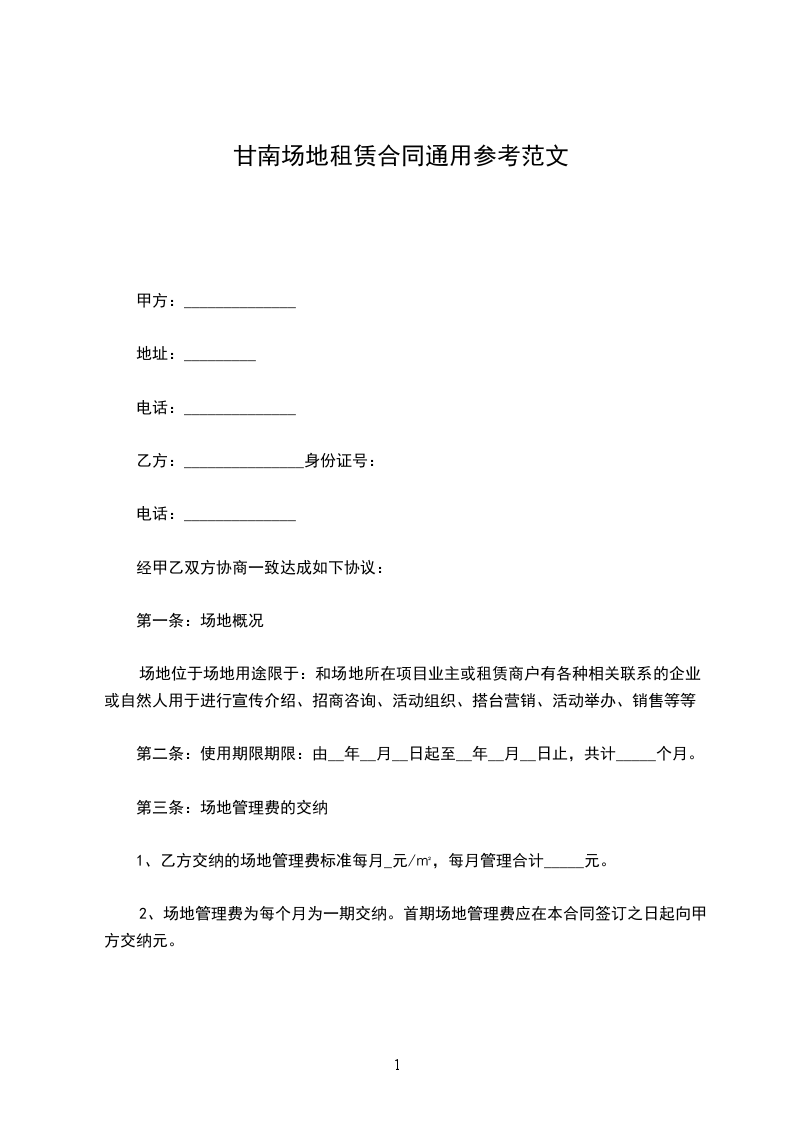 甘南场地租赁合同通用参考范文

甲方：______________

地址：_________

电话：______________

乙方：_______________身份证号：

电话：______________

经甲乙双方协商一致达成如下协议：

第一条：场地概况

场地位于场地用途限于：和场地所在项目业主或租赁商户有各种相关联系的企业或自然人用于进行宣传介绍、招商咨询、活动组织、搭台营销、活动举办、销售等等

第二条：使用期限期限：由__年__月__日起至__年__月__日止，共计_____个月。

第三条：场地管理费的交纳

1、乙方交纳的场地管理费标准每月_元/㎡，每月管理合计_____元。

2、场地管理费为每个月为一期交纳。首期场地管理费应在本合同签订之日起向甲方交纳元。

1